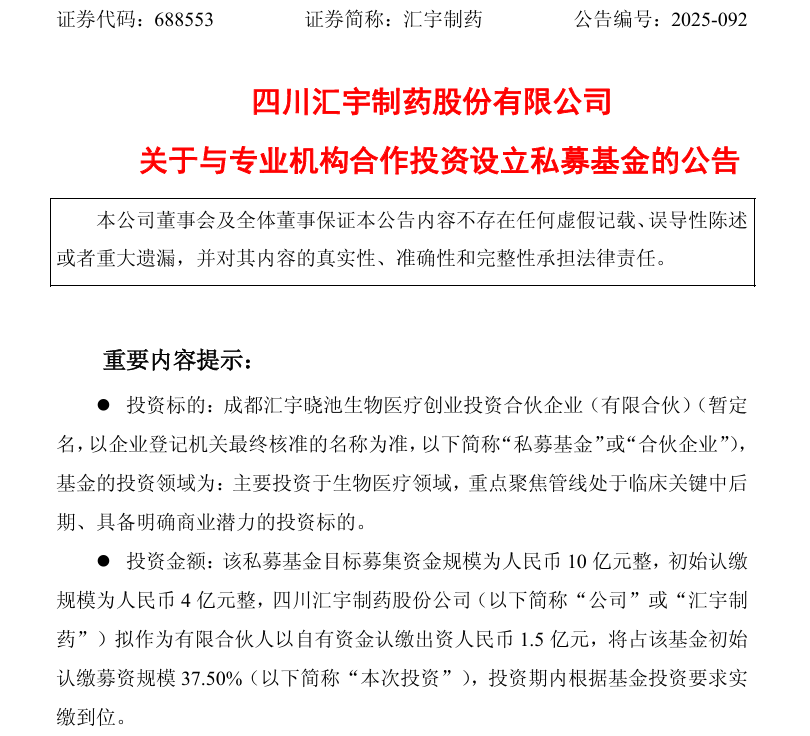 证券代码：688553　　　　证券简称：汇宇制药　　　　公告编号：2025-092

四川汇宇制药股份有限公司

关于与专业机构合作投资设立私募基金的公告

本公司董事会及全体董事保证本公告内容不存在任何虚假记载、误导性陈述或者重大遗漏，并对其内容的真实性、准确性和完整性承担法律责任。

重要内容提示：

● 投资标的：成都汇宇晓池生物医疗创业投资合伙企业（有限合伙）（暂定名，以企业登记机关最终核准的名称为准，以下简称“私募基金”或“合伙企业”），基金的投资领域为：主要投资于生物医疗领域，重点聚焦管线处于临床关键中后期、具备明确商业潜力的投资标的。

● 投资金额：该私募基金目标募集资金规模为人民币 10 亿元整，初始认缴规模为人民币 4 亿元整，四川汇宇制药股份公司（以下简称“公司”或“汇宇制药”）拟作为有限合伙人以自有资金认缴出资人民币 1.5 亿元，将占该基金初始认缴募资规模 37.50%（以下简称“本次投资”），投资期内根据基金投资要求实缴到位。